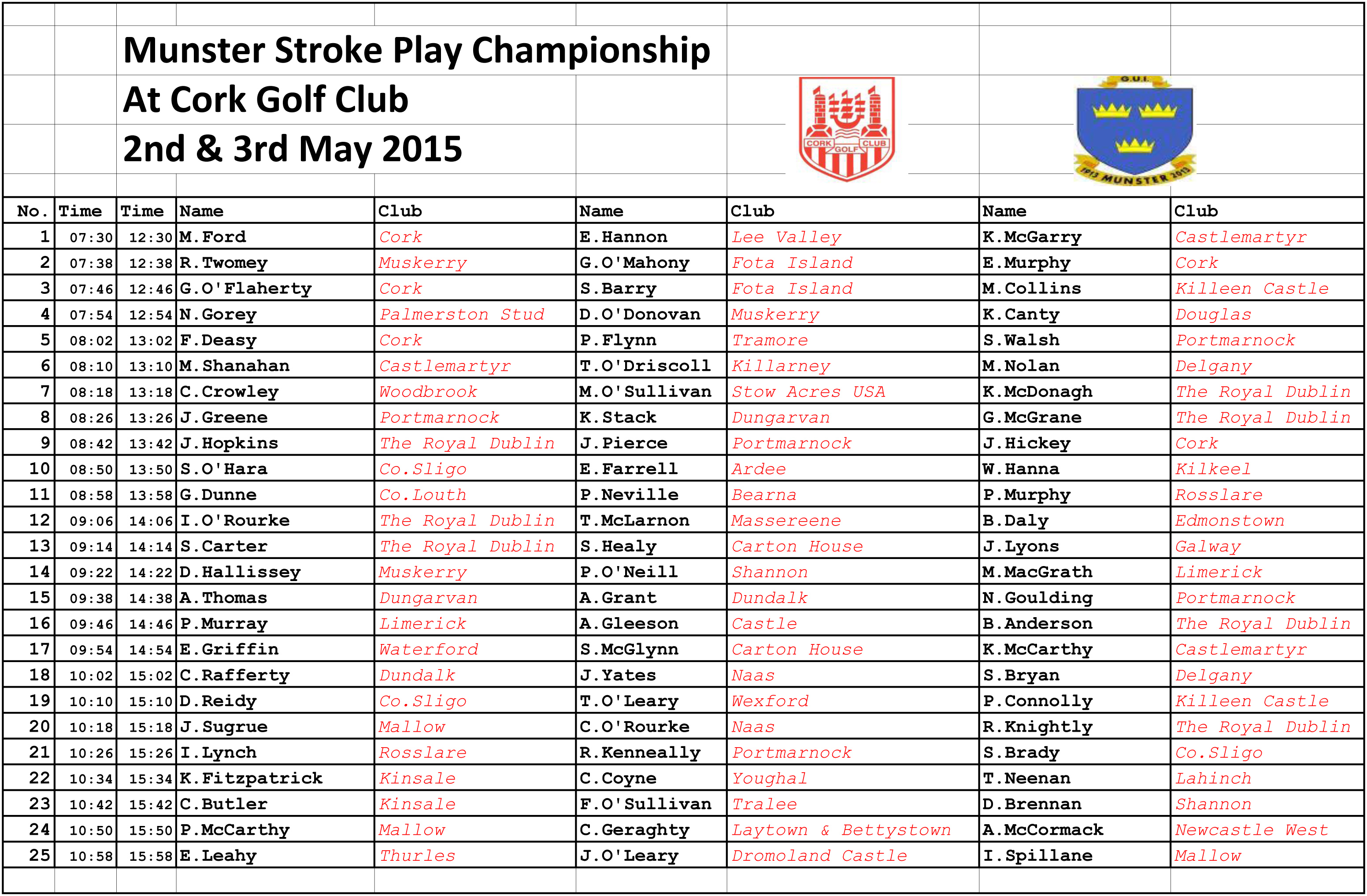 Munster Stroke Play Championship
At Cork Golf Club
2nd & 3rd May 2015

CORK GOLF CLUB

G.U.I.
1913 MUNSTER 2013

| No. | Time | Time | Name | Club | Name | Club | Name | Club |
|---|---|---|---|---|---|---|---|---|
| 1 | 07:30 | 12:30 | M.Ford | Cork | E.Hannon | Lee Valley | K.McGarry | Castlemartyr |
| 2 | 07:38 | 12:38 | R.Twomey | Muskerry | G.O'Mahony | Fota Island | E.Murphy | Cork |
| 3 | 07:46 | 12:46 | G.O'Flaherty | Cork | S.Barry | Fota Island | M.Collins | Killeen Castle |
| 4 | 07:54 | 12:54 | N.Gorey | Palmerston Stud | D.O'Donovan | Muskerry | K.Canty | Douglas |
| 5 | 08:02 | 13:02 | F.Deasy | Cork | P.Flynn | Tramore | S.Walsh | Portmarnock |
| 6 | 08:10 | 13:10 | M.Shanahan | Castlemartyr | T.O'Driscoll | Killarney | M.Nolan | Delgany |
| 7 | 08:18 | 13:18 | C.Crowley | Woodbrook | M.O'Sullivan | Stow Acres USA | K.McDonagh | The Royal Dublin |
| 8 | 08:26 | 13:26 | J.Greene | Portmarnock | K.Stack | Dungarvan | G.McGrane | The Royal Dublin |
| 9 | 08:42 | 13:42 | J.Hopkins | The Royal Dublin | J.Pierce | Portmarnock | J.Hickey | Cork |
| 10 | 08:50 | 13:50 | S.O'Hara | Co.Sligo | E.Farrell | Ardee | W.Hanna | Kilkeel |
| 11 | 08:58 | 13:58 | G.Dunne | Co.Louth | P.Neville | Bearna | P.Murphy | Rosslare |
| 12 | 09:06 | 14:06 | I.O'Rourke | The Royal Dublin | T.McLarnon | Massereene | B.Daly | Edmonstown |
| 13 | 09:14 | 14:14 | S.Carter | The Royal Dublin | S.Healy | Carton House | J.Lyons | Galway |
| 14 | 09:22 | 14:22 | D.Hallissey | Muskerry | P.O'Neill | Shannon | M.MacGrath | Limerick |
| 15 | 09:38 | 14:38 | A.Thomas | Dungarvan | A.Grant | Dundalk | N.Goulding | Portmarnock |
| 16 | 09:46 | 14:46 | P.Murray | Limerick | A.Gleeson | Castle | B.Anderson | The Royal Dublin |
| 17 | 09:54 | 14:54 | E.Griffin | Waterford | S.McGlynn | Carton House | K.McCarthy | Castlemartyr |
| 18 | 10:02 | 15:02 | C.Rafferty | Dundalk | J.Yates | Naas | S.Bryan | Delgany |
| 19 | 10:10 | 15:10 | D.Reidy | Co.Sligo | T.O'Leary | Wexford | P.Connolly | Killeen Castle |
| 20 | 10:18 | 15:18 | J.Sugrue | Mallow | C.O'Rourke | Naas | R.Knightly | The Royal Dublin |
| 21 | 10:26 | 15:26 | I.Lynch | Rosslare | R.Kenneally | Portmarnock | S.Brady | Co.Sligo |
| 22 | 10:34 | 15:34 | K.Fitzpatrick | Kinsale | C.Coyne | Youghal | T.Neenan | Lahinch |
| 23 | 10:42 | 15:42 | C.Butler | Kinsale | F.O'Sullivan | Tralee | D.Brennan | Shannon |
| 24 | 10:50 | 15:50 | P.McCarthy | Mallow | C.Geraghty | Laytown & Bettystown | A.McCormack | Newcastle West |
| 25 | 10:58 | 15:58 | E.Leahy | Thurles | J.O'Leary | Dromoland Castle | I.Spillane | Mallow |